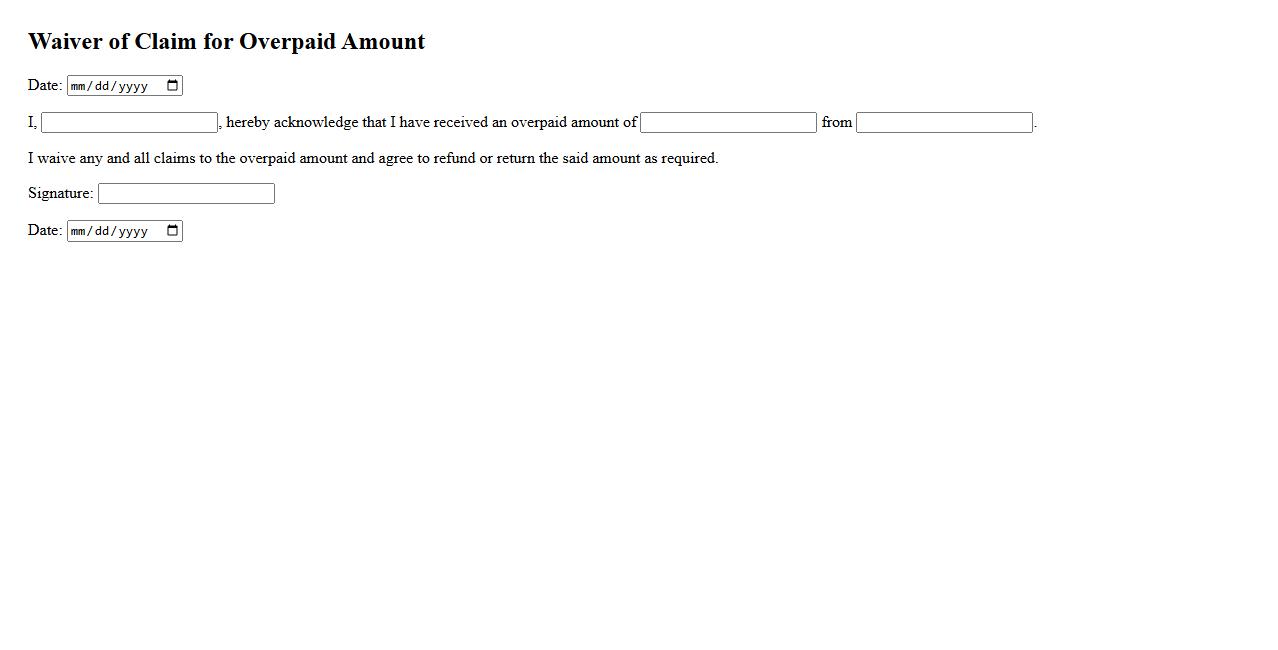 Waiver of Claim for Overpaid Amount

Date: mm/dd/yyyy

I, , hereby acknowledge that I have received an overpaid amount of from .

I waive any and all claims to the overpaid amount and agree to refund or return the said amount as required.

Signature:

Date: mm/dd/yyyy